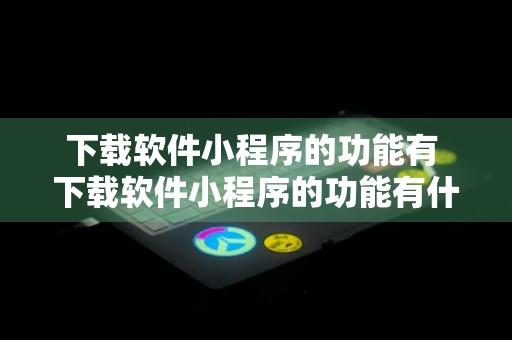 下载软件小程序的功能有
下载软件小程序的功能有什